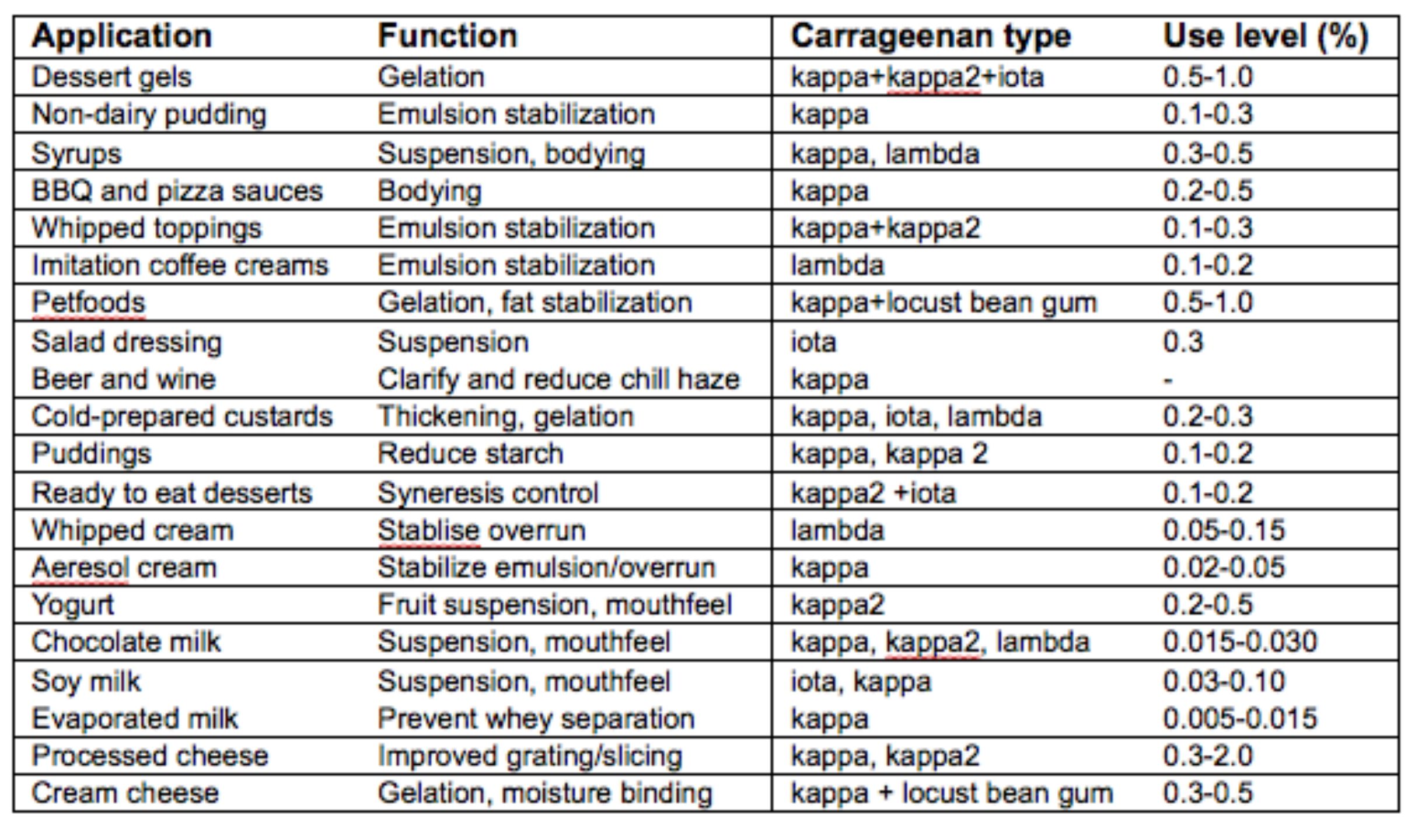 | Application | Function | Carrageenan type | Use level (%) |
|---|---|---|---|
| Dessert gels | Gelation | kappa+kappa2+iota | 0.5-1.0 |
| Non-dairy pudding | Emulsion stabilization | kappa | 0.1-0.3 |
| Syrups | Suspension, bodying | kappa, lambda | 0.3-0.5 |
| BBQ and pizza sauces | Bodying | kappa | 0.2-0.5 |
| Whipped toppings | Emulsion stabilization | kappa+kappa2 | 0.1-0.3 |
| Imitation coffee creams | Emulsion stabilization | lambda | 0.1-0.2 |
| Petfoods | Gelation, fat stabilization | kappa+locust bean gum | 0.5-1.0 |
| Salad dressing | Suspension | iota | 0.3 |
| Beer and wine | Clarify and reduce chill haze | kappa | - |
| Cold-prepared custards | Thickening, gelation | kappa, iota, lambda | 0.2-0.3 |
| Puddings | Reduce starch | kappa, kappa 2 | 0.1-0.2 |
| Ready to eat desserts | Syneresis control | kappa2 +iota | 0.1-0.2 |
| Whipped cream | Stablise overrun | lambda | 0.05-0.15 |
| Aeresol cream | Stabilize emulsion/overrun | kappa | 0.02-0.05 |
| Yogurt | Fruit suspension, mouthfeel | kappa2 | 0.2-0.5 |
| Chocolate milk | Suspension, mouthfeel | kappa, kappa2, lambda | 0.015-0.030 |
| Soy milk | Suspension, mouthfeel | iota, kappa | 0.03-0.10 |
| Evaporated milk | Prevent whey separation | kappa | 0.005-0.015 |
| Processed cheese | Improved grating/slicing | kappa, kappa2 | 0.3-2.0 |
| Cream cheese | Gelation, moisture binding | kappa + locust bean gum | 0.3-0.5 |